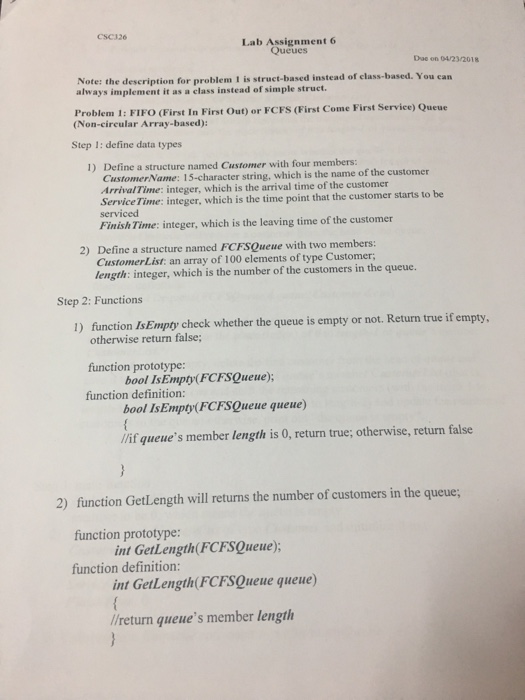 CSC326

Lab Assignment 6
Queues

Due on 04/23/2018

Note: the description for problem 1 is struct-based instead of class-based. You can always implement it as a class instead of simple struct.

Problem 1: FIFO (First In First Out) or FCFS (First Come First Service) Queue (Non-circular Array-based):

Step 1: define data types

1) Define a structure named Customer with four members:
CustomerName: 15-character string, which is the name of the customer
ArrivalTime: integer, which is the arrival time of the customer
ServiceTime: integer, which is the time point that the customer starts to be serviced
FinishTime: integer, which is the leaving time of the customer

2) Define a structure named FCFSQueue with two members:
CustomerList: an array of 100 elements of type Customer;
length: integer, which is the number of the customers in the queue.

Step 2: Functions

1) function IsEmpty check whether the queue is empty or not. Return true if empty, otherwise return false;

function prototype:
bool IsEmpty(FCFSQueue);
function definition:
bool IsEmpty(FCFSQueue queue)
{
//if queue's member length is 0, return true; otherwise, return false

}

2) function GetLength will returns the number of customers in the queue;

function prototype:
int GetLength(FCFSQueue);
function definition:
int GetLength(FCFSQueue queue)
{
//return queue's member length
}